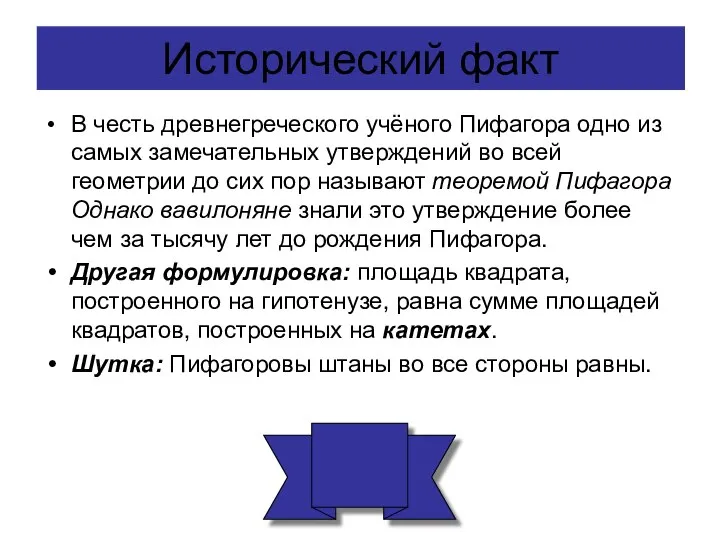 Исторический факт

• В честь древнегреческого учёного Пифагора одно из самых замечательных утверждений во всей геометрии до сих пор называют теоремой Пифагора Однако вавилоняне знали это утверждение более чем за тысячу лет до рождения Пифагора.

• Другая формулировка: площадь квадрата, построенного на гипотенузе, равна сумме площадей квадратов, построенных на катетах.

• Шутка: Пифагоровы штаны во все стороны равны.